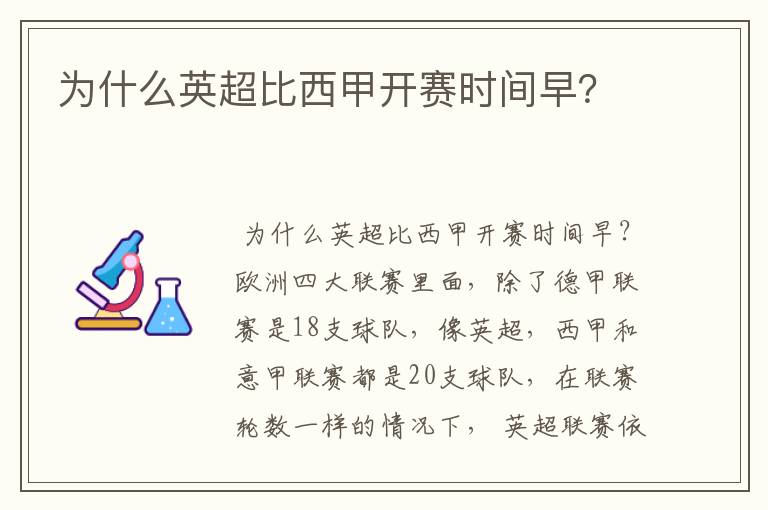 为什么英超比西甲开赛时间早?

为什么英超比西甲开赛时间早?欧洲四大联赛里面，除了德甲联赛是18支球队，像英超，西甲和意甲联赛都是20支球队，在联赛轮数一样的情况下， 英超联赛依